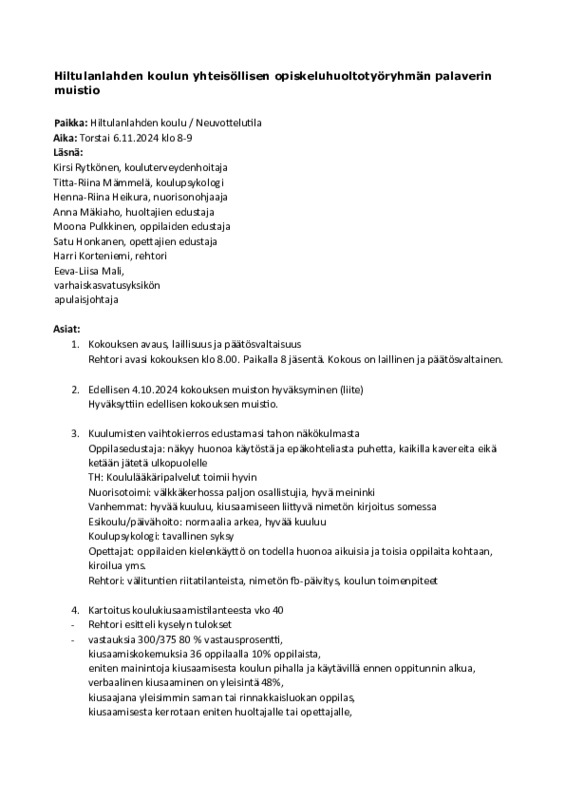 Hiltulanlahden koulun yhteisöllisen opiskeluhuoltotyöryhmän palaverin muistio

Paikka: Hiltulanlahden koulu / Neuvottelutila
Aika: Torstai 6.11.2024 klo 8-9
Läsnä:
Kirsi Rytkönen, kouluterveydenhoitaja
Titta-Riina Mämmelä, koulupsykologi
Henna-Riina Heikura, nuorisonohjaaja
Anna Mäkiaho, huoltajien edustaja
Moona Pulkkinen, oppilaiden edustaja
Satu Honkanen, opettajien edustaja
Harri Korteniemi, rehtori
Eeva-Liisa Mali, varhaiskasvatusyksikön apulaisjohtaja

Asiat:
1. Kokouksen avaus, laillisuus ja päätösvaltaisuus
Rehtori avasi kokouksen klo 8.00. Paikalla 8 jäsentä. Kokous on laillinen ja päätösvaltainen.

2. Edellisen 4.10.2024 kokouksen muiston hyväksyminen (liite)
Hyväksyttiin edellisen kokouksen muistio.

3. Kuulumisten vaihtokierros edustamasi tahon näkökulmasta
Oppilasedustaja: näkyy huonoa käytöstä ja epäkohteliasta puhetta, kaikilla kavereita eikä ketään jätetä ulkopuolelle
TH: Koululääkäripalvelut toimii hyvin
Nuorisotoimi: välkkäkerhossa paljon osallistujia, hyvä meininki
Vanhemmat: hyvää kuuluu, kiusaamiseen liittyvä nimetön kirjoitus somessa
Esikoulu/päivähoito: normaalia arkea, hyvää kuuluu
Koulupsykologi: tavallinen syksy
Opettajat: oppilaiden kielenkäyttö on todella huonoa aikuisia ja toisia oppilaita kohtaan, kiroilua yms.
Rehtori: välituntien riitatilanteista, nimetön fb-päivitys, koulun toimenpiteet

4. Kartoitus koulukiusaamistilanteesta vko 40
- Rehtori esitteli kyselyn tulokset
- vastauksia 300/375 80 % vastausprosentti, kiusaamiskokemuksia 36 oppilaalla 10% oppilaista, eniten mainintoja kiusaamisesta koulun pihalla ja käytävillä ennen oppitunnin alkua, verbaalinen kiusaaminen on yleisintä 48%, kiusaajana yleisimmin saman tai rinnakkaisluokan oppilas, kiusaamisesta kerrotaan eniten huoltajalle tai opettajalle,